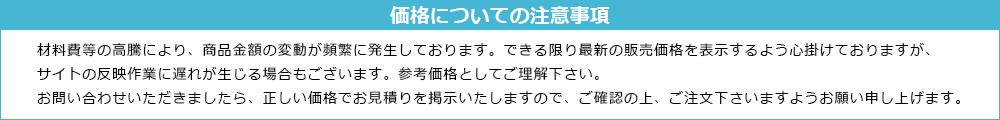 価格についての注意事項

材料費等の高騰により、商品金額の変動が頻繁に発生しております。できる限り最新の販売価格を表示するよう心掛けておりますが、サイトの反映作業に遅れが生じる場合もございます。参考価格としてご理解下さい。
お問い合わせいただきましたら、正しい価格でお見積りを掲示いたしますので、ご確認の上、ご注文下さいますようお願い申し上げます。